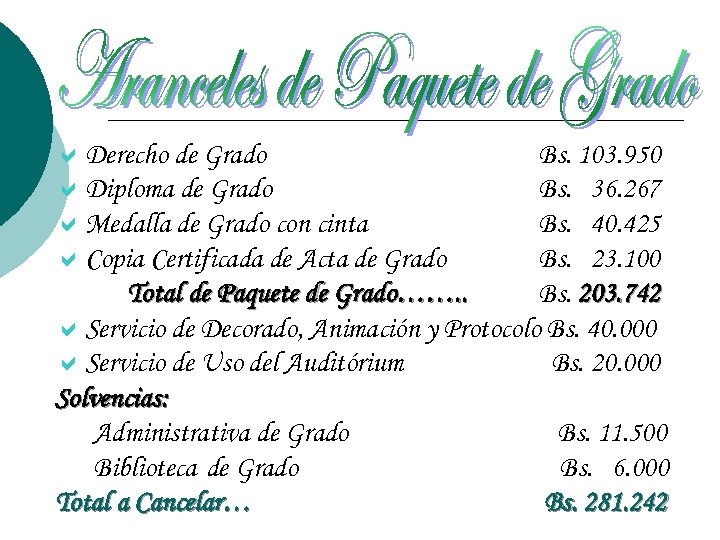 Aranceles de Paquete de Grado

Derecho de Grado Bs. 103.950
Diploma de Grado Bs. 36.267
Medalla de Grado con cinta Bs. 40.425
Copia Certificada de Acta de Grado Bs. 23.100
Total de Paquete de Grado…….. Bs. 203.742
Servicio de Decorado, Animación y Protocolo Bs. 40.000
Servicio de Uso del Auditórium Bs. 20.000

Solvencias:
Administrativa de Grado Bs. 11.500
Biblioteca de Grado Bs. 6.000

Total a Cancelar… Bs. 281.242